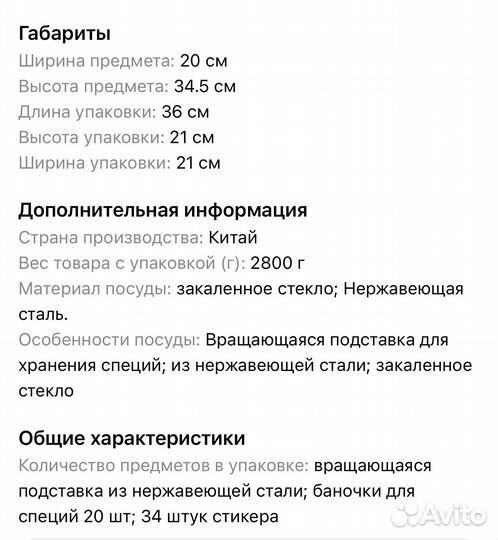 Габариты
Ширина предмета: 20 см
Высота предмета: 34.5 см
Длина упаковки: 36 см
Высота упаковки: 21 см
Ширина упаковки: 21 см

Дополнительная информация
Страна производства: Китай
Вес товара с упаковкой (г): 2800 г
Материал посуды: закаленное стекло; Нержавеющая сталь.
Особенности посуды: Вращающаяся подставка для хранения специй; из нержавеющей стали; закаленное стекло

Общие характеристики
Количество предметов в упаковке: вращающаяся подставка из нержавеющей стали; баночки для специй 20 шт; 34 штук стикера

Avito